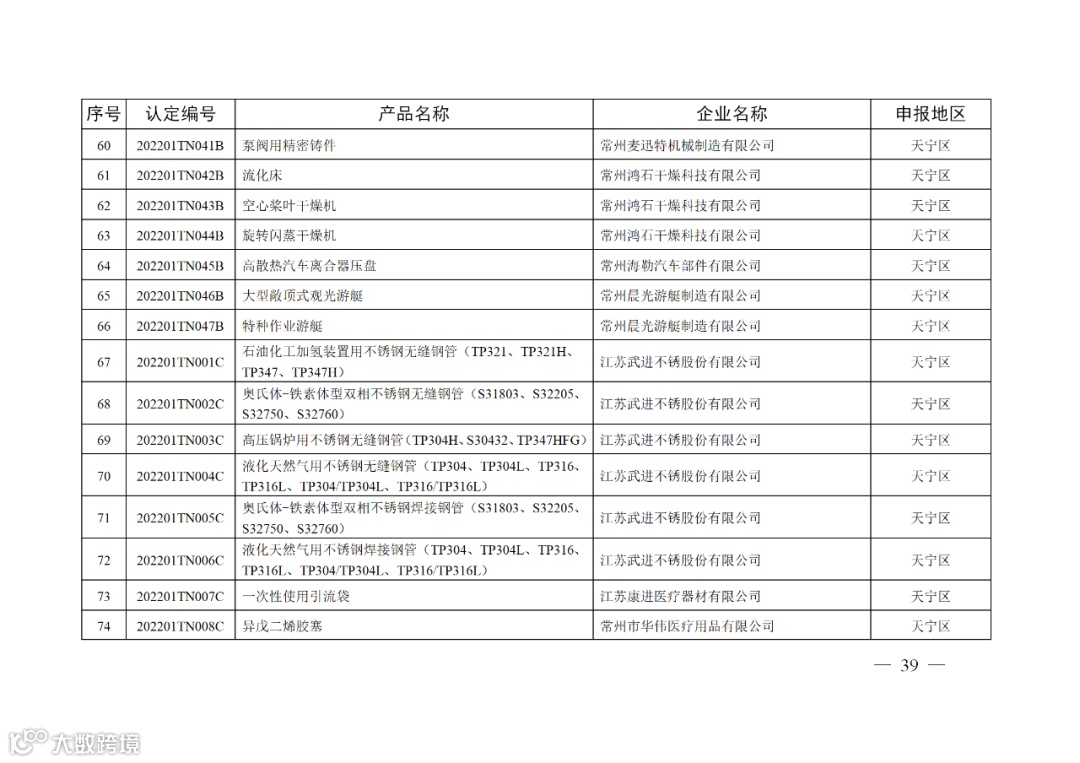 | 序号 | 认定编号 | 产品名称 | 企业名称 | 申报地区 |
|---|---|---|---|---|
| 60 | 202201TN041B | 泵阀用精密铸件 | 常州麦迅特机械制造有限公司 | 天宁区 |
| 61 | 202201TN042B | 流化床 | 常州鸿石干燥科技有限公司 | 天宁区 |
| 62 | 202201TN043B | 空心桨叶干燥机 | 常州鸿石干燥科技有限公司 | 天宁区 |
| 63 | 202201TN044B | 旋转闪蒸干燥机 | 常州鸿石干燥科技有限公司 | 天宁区 |
| 64 | 202201TN045B | 高散热汽车离合器压盘 | 常州海勒汽车部件有限公司 | 天宁区 |
| 65 | 202201TN046B | 大型敞顶式观光游艇 | 常州晨光游艇制造有限公司 | 天宁区 |
| 66 | 202201TN047B | 特种作业游艇 | 常州晨光游艇制造有限公司 | 天宁区 |
| 67 | 202201TN001C | 石油化工加氢装置用不锈钢无缝钢管（TP321、TP321H、TP347、TP347H） | 江苏武进不锈股份有限公司 | 天宁区 |
| 68 | 202201TN002C | 奥氏体-铁素体型双相不锈钢无缝钢管（S31803、S32205、S32750、S32760） | 江苏武进不锈股份有限公司 | 天宁区 |
| 69 | 202201TN003C | 高压锅炉用不锈钢无缝钢管（TP304H、S30432、TP347HFG） | 江苏武进不锈股份有限公司 | 天宁区 |
| 70 | 202201TN004C | 液化天然气用不锈钢无缝钢管（TP304、TP304L、TP316、TP316L、TP304/TP304L、TP316/TP316L） | 江苏武进不锈股份有限公司 | 天宁区 |
| 71 | 202201TN005C | 奥氏体-铁素体型双相不锈钢焊接钢管（S31803、S32205、S32750、S32760） | 江苏武进不锈股份有限公司 | 天宁区 |
| 72 | 202201TN006C | 液化天然气用不锈钢焊接钢管（TP304、TP304L、TP316、TP316L、TP304/TP304L、TP316/TP316L） | 江苏武进不锈股份有限公司 | 天宁区 |
| 73 | 202201TN007C | 一次性使用引流袋 | 江苏康进医疗器材有限公司 | 天宁区 |
| 74 | 202201TN008C | 异戊二烯胶塞 | 常州市华伟医疗用品有限公司 | 天宁区 |

— 39 —

大数跨境